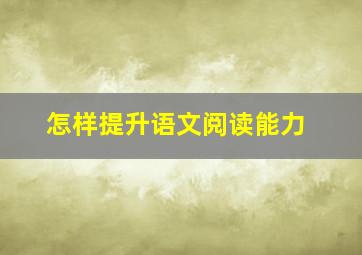 怎样提升语文阅读能力